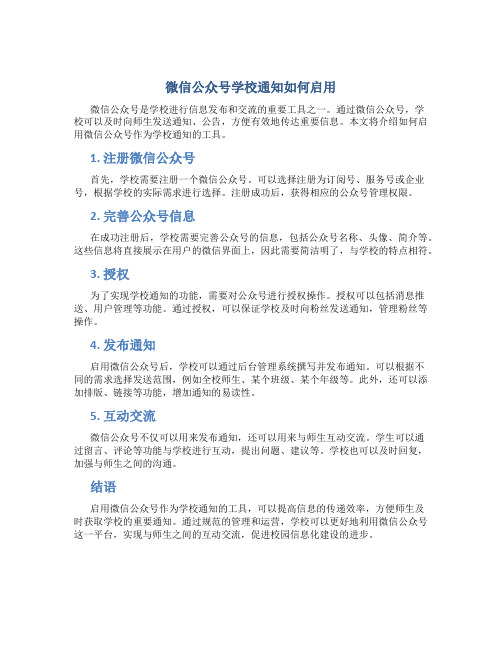 微信公众号学校通知如何启用

微信公众号是学校进行信息发布和交流的重要工具之一。通过微信公众号，学校可以及时向师生发送通知、公告，方便有效地传达重要信息。本文将介绍如何启用微信公众号作为学校通知的工具。

1. 注册微信公众号

首先，学校需要注册一个微信公众号。可以选择注册为订阅号、服务号或企业号，根据学校的实际需求进行选择。注册成功后，获得相应的公众号管理权限。

2. 完善公众号信息

在成功注册后，学校需要完善公众号的信息，包括公众号名称、头像、简介等。这些信息将直接展示在用户的微信界面上，因此需要简洁明了，与学校的特点相符。

3. 授权

为了实现学校通知的功能，需要对公众号进行授权操作。授权可以包括消息推送、用户管理等功能。通过授权，可以保证学校及时向粉丝发送通知，管理粉丝等操作。

4. 发布通知

启用微信公众号后，学校可以通过后台管理系统撰写并发布通知。可以根据不同的需求选择发送范围，例如全校师生、某个班级、某个年级等。此外，还可以添加排版、链接等功能，增加通知的易读性。

5. 互动交流

微信公众号不仅可以用来发布通知，还可以用来与师生互动交流。学生可以通过留言、评论等功能与学校进行互动，提出问题、建议等。学校也可以及时回复，加强与师生之间的沟通。

结语

启用微信公众号作为学校通知的工具，可以提高信息的传递效率，方便师生及时获取学校的重要通知。通过规范的管理和运营，学校可以更好地利用微信公众号这一平台，实现与师生之间的互动交流，促进校园信息化建设的进步。